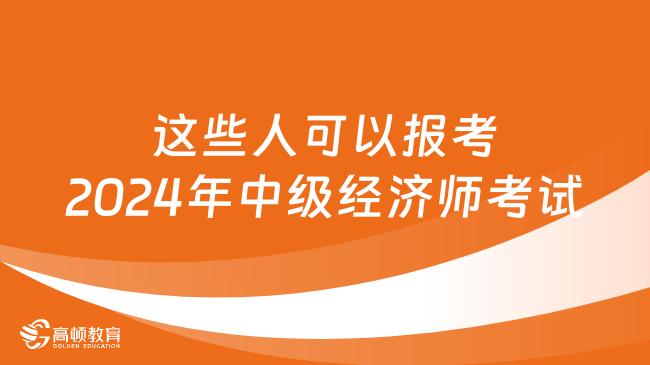 这些人可以报考
2024年中级经济师考试

高顿教育
GOLDEN EDUCATION